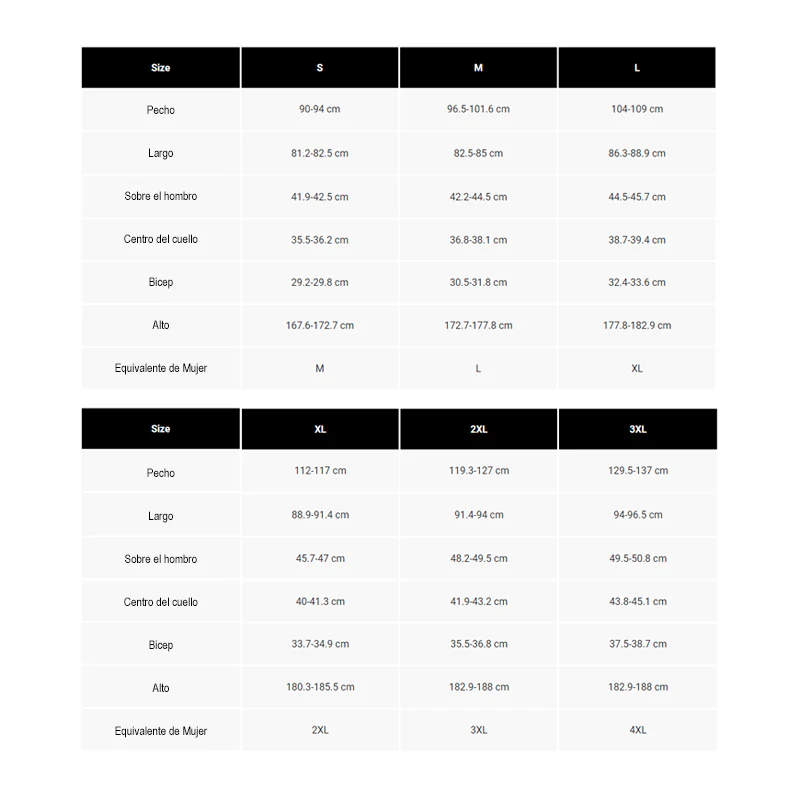 | Size | S | M | L |
|---|---|---|---|
| Pecho | 90-94 cm | 96.5-101.6 cm | 104-109 cm |
| Largo | 81.2-82.5 cm | 82.5-85 cm | 86.3-88.9 cm |
| Sobre el hombro | 41.9-42.5 cm | 42.2-44.5 cm | 44.5-45.7 cm |
| Centro del cuello | 35.5-36.2 cm | 36.8-38.1 cm | 38.7-39.4 cm |
| Bicep | 29.2-29.8 cm | 30.5-31.8 cm | 32.4-33.6 cm |
| Alto | 167.6-172.7 cm | 172.7-177.8 cm | 177.8-182.9 cm |
| Equivalente de Mujer | M | L | XL |

| Size | XL | 2XL | 3XL |
|---|---|---|---|
| Pecho | 112-117 cm | 119.3-127 cm | 129.5-137 cm |
| Largo | 88.9-91.4 cm | 91.4-94 cm | 94-96.5 cm |
| Sobre el hombro | 45.7-47 cm | 48.2-49.5 cm | 49.5-50.8 cm |
| Centro del cuello | 40-41.3 cm | 41.9-43.2 cm | 43.8-45.1 cm |
| Bicep | 33.7-34.9 cm | 35.5-36.8 cm | 37.5-38.7 cm |
| Alto | 180.3-185.5 cm | 182.9-188 cm | 182.9-188 cm |
| Equivalente de Mujer | 2XL | 3XL | 4XL |